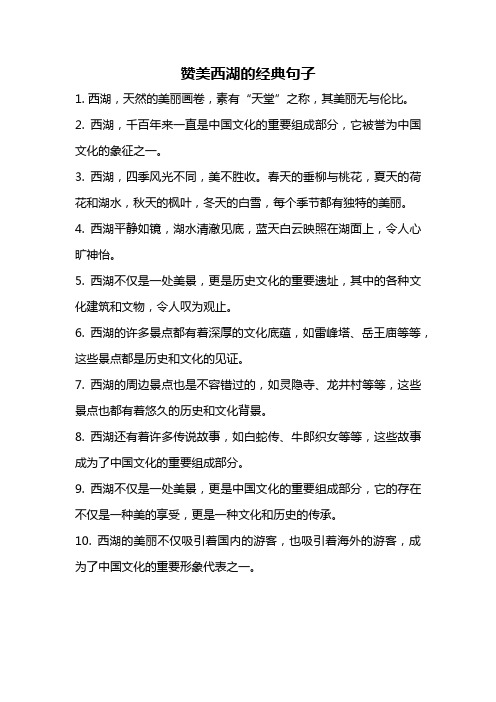 赞美西湖的经典句子

1. 西湖，天然的美丽画卷，素有“天堂”之称，其美丽无与伦比。

2. 西湖，千百年来一直是中国文化的重要组成部分，它被誉为中国文化的象征之一。

3. 西湖，四季风光不同，美不胜收。春天的垂柳与桃花，夏天的荷花和湖水，秋天的枫叶，冬天的白雪，每个季节都有独特的美丽。

4. 西湖平静如镜，湖水清澈见底，蓝天白云映照在湖面上，令人心旷神怡。

5. 西湖不仅是一处美景，更是历史文化的重要遗址，其中的各种文化建筑和文物，令人叹为观止。

6. 西湖的许多景点都有着深厚的文化底蕴，如雷峰塔、岳王庙等等，这些景点都是历史和文化的见证。

7. 西湖的周边景点也是不容错过的，如灵隐寺、龙井村等等，这些景点也都有着悠久的历史和文化背景。

8. 西湖还有着许多传说故事，如白蛇传、牛郎织女等等，这些故事成为了中国文化的重要组成部分。

9. 西湖不仅是一处美景，更是中国文化的重要组成部分，它的存在不仅是一种美的享受，更是一种文化和历史的传承。

10. 西湖的美丽不仅吸引着国内的游客，也吸引着海外的游客，成为了中国文化的重要形象代表之一。